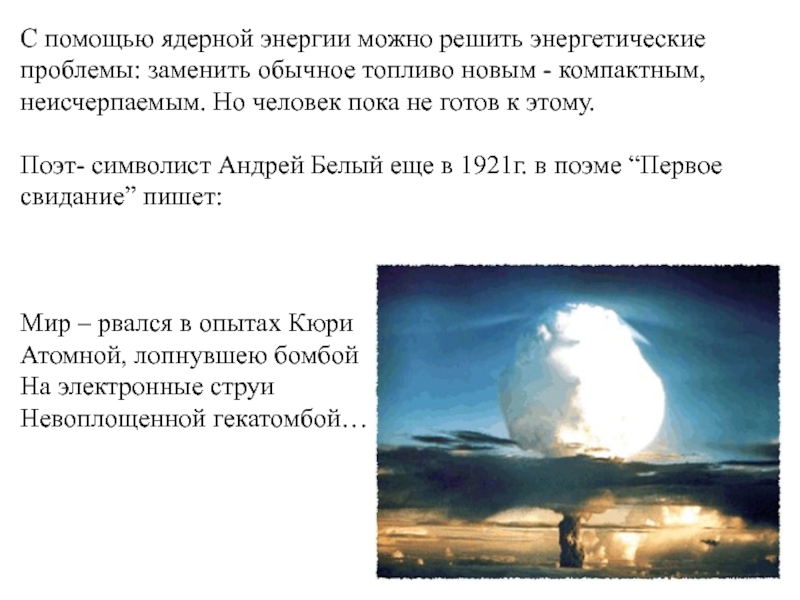 С помощью ядерной энергии можно решить энергетические проблемы: заменить обычное топливо новым - компактным, неисчерпаемым. Но человек пока не готов к этому.

Поэт- символист Андрей Белый еще в 1921г. в поэме “Первое свидание” пишет:

Мир – рвался в опытах Кюри
Атомной, лопнувшею бомбой
На электронные струи
Невоплощенной гекатомбой…